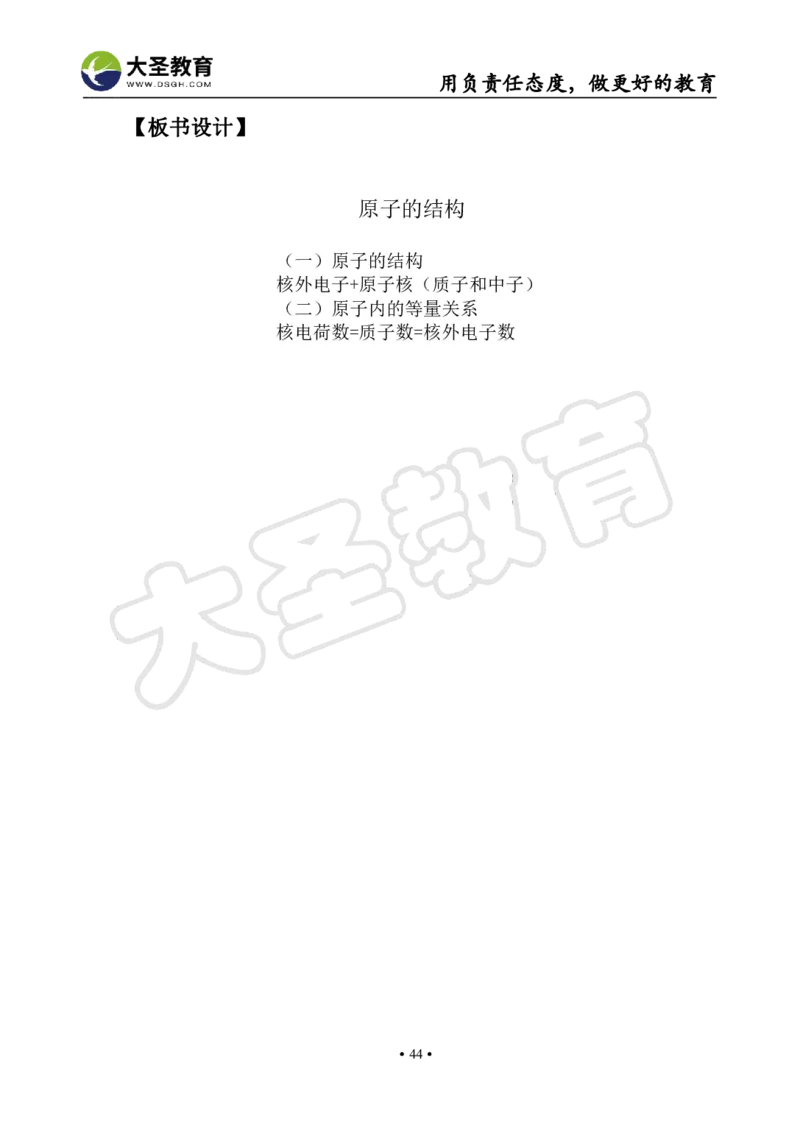 大圣教育
WWW.DSGH.COM

用负责任态度，做更好的教育

【板书设计】

原子的结构

（一）原子的结构
核外电子+原子核（质子和中子）
（二）原子内的等量关系
核电荷数=质子数=核外电子数

大圣教育

• 44 •